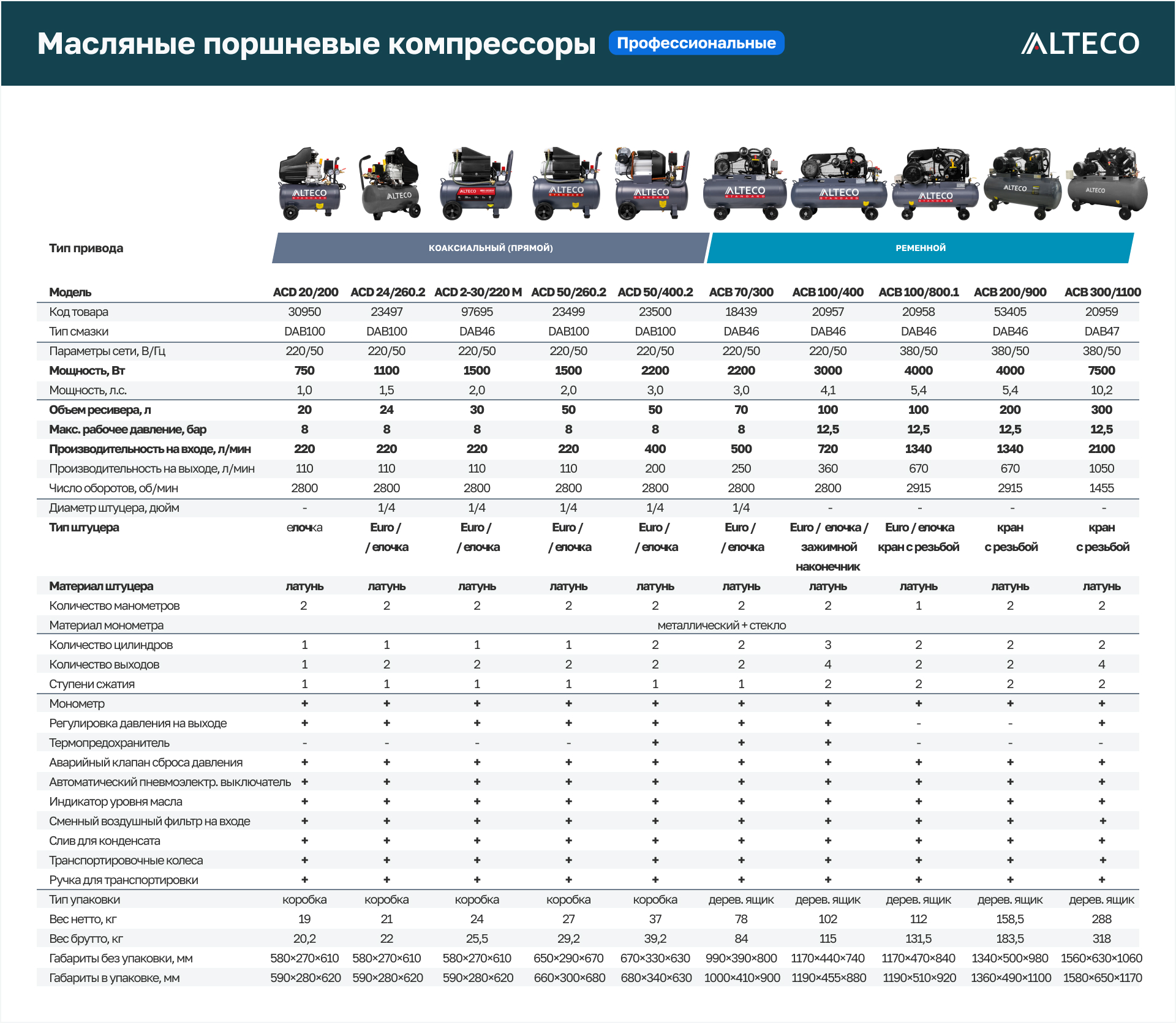 Масляные поршневые компрессоры Профессиональные

ALTECO

ALTECO STANDARD ALTECO ALTECO ALTECO STANDARD ALTECO STANDARD ALTECO STANDARD ALTECO STANDARD ALTECO STANDARD ALTECO ALTECO

Тип привода КОАКСИАЛЬНЫЙ (ПРЯМОЙ) РЕМЕННОЙ

| Модель | ACD 20/200 | ACD 24/260.2 | ACD 2-30/220 M | ACD 50/260.2 | ACD 50/400.2 | ACB 70/300 | ACB 100/400 | ACB 100/800.1 | ACB 200/900 | ACB 300/1100 |
|---|---|---|---|---|---|---|---|---|---|---|
| Код товара | 30950 | 23497 | 97695 | 23499 | 23500 | 18439 | 20957 | 20958 | 53405 | 20959 |
| Тип смазки | DAB100 | DAB100 | DAB46 | DAB100 | DAB100 | DAB46 | DAB46 | DAB46 | DAB46 | DAB47 |
| Параметры сети, В/Гц | 220/50 | 220/50 | 220/50 | 220/50 | 220/50 | 220/50 | 220/50 | 380/50 | 380/50 | 380/50 |
| Мощность, Вт | 750 | 1100 | 1500 | 1500 | 2200 | 2200 | 3000 | 4000 | 4000 | 7500 |
| Мощность, л.с. | 1,0 | 1,5 | 2,0 | 2,0 | 3,0 | 3,0 | 4,1 | 5,4 | 5,4 | 10,2 |
| Объем ресивера, л | 20 | 24 | 30 | 50 | 50 | 70 | 100 | 100 | 200 | 300 |
| Макс. рабочее давление, бар | 8 | 8 | 8 | 8 | 8 | 8 | 12,5 | 12,5 | 12,5 | 12,5 |
| Производительность на входе, л/мин | 220 | 220 | 220 | 220 | 400 | 500 | 720 | 1340 | 1340 | 2100 |
| Производительность на выходе, л/мин | 110 | 110 | 110 | 110 | 200 | 250 | 360 | 670 | 670 | 1050 |
| Число оборотов, об/мин | 2800 | 2800 | 2800 | 2800 | 2800 | 2800 | 2800 | 2915 | 2915 | 1455 |
| Диаметр штуцера, дюйм | - | 1/4 | 1/4 | 1/4 | 1/4 | 1/4 | - | - | - | - |
| Тип штуцера | елочка | Euro / / елочка | Euro / / елочка | Euro / / елочка | Euro / / елочка | Euro / / елочка | Euro / елочка / зажимной наконечник | Euro / елочка кран с резьбой | кран с резьбой | кран с резьбой |
| Материал штуцера | латунь | латунь | латунь | латунь | латунь | латунь | латунь | латунь | латунь | латунь |
| Количество манометров | 2 | 2 | 2 | 2 | 2 | 2 | 2 | 1 | 2 | 2 |
| Материал монометра | металлический + стекло | | | | | | | | | |
| Количество цилиндров | 1 | 1 | 1 | 1 | 2 | 2 | 3 | 2 | 2 | 2 |
| Количество выходов | 1 | 2 | 2 | 2 | 2 | 2 | 4 | 2 | 2 | 4 |
| Ступени сжатия | 1 | 1 | 1 | 1 | 1 | 1 | 2 | 2 | 2 | 2 |
| Монометр | + | + | + | + | + | + | + | + | + | + |
| Регулировка давления на выходе | + | + | + | + | + | + | + | - | - | + |
| Термопредохранитель | - | - | - | - | + | + | + | - | - | - |
| Аварийный клапан сброса давления | + | + | + | + | + | + | + | + | + | + |
| Автоматический пневмоэлектр. выключатель | + | + | + | + | + | + | + | + | + | + |
| Индикатор уровня масла | + | + | + | + | + | + | + | + | + | + |
| Сменный воздушный фильтр на входе | + | + | + | + | + | + | + | + | + | + |
| Слив для конденсата | + | + | + | + | + | + | + | + | + | + |
| Транспортировочные колеса | + | + | + | + | + | + | + | + | + | + |
| Ручка для транспортировки | + | + | + | + | + | + | + | + | + | + |
| Тип упаковки | коробка | коробка | коробка | коробка | коробка | дерев. ящик | дерев. ящик | дерев. ящик | дерев. ящик | дерев. ящик |
| Вес нетто, кг | 19 | 21 | 24 | 27 | 37 | 78 | 102 | 112 | 158,5 | 288 |
| Вес брутто, кг | 20,2 | 22 | 25,5 | 29,2 | 39,2 | 84 | 115 | 131,5 | 183,5 | 318 |
| Габариты без упаковки, мм | 580×270×610 | 580×270×610 | 580×270×610 | 650×290×670 | 670×330×630 | 990×390×800 | 1170×440×740 | 1170×470×840 | 1340×500×980 | 1560×630×1060 |
| Габариты в упаковке, мм | 590×280×620 | 590×280×620 | 590×280×620 | 660×300×680 | 680×340×630 | 1000×410×900 | 1190×455×880 | 1190×510×920 | 1360×490×1100 | 1580×650×1170 |